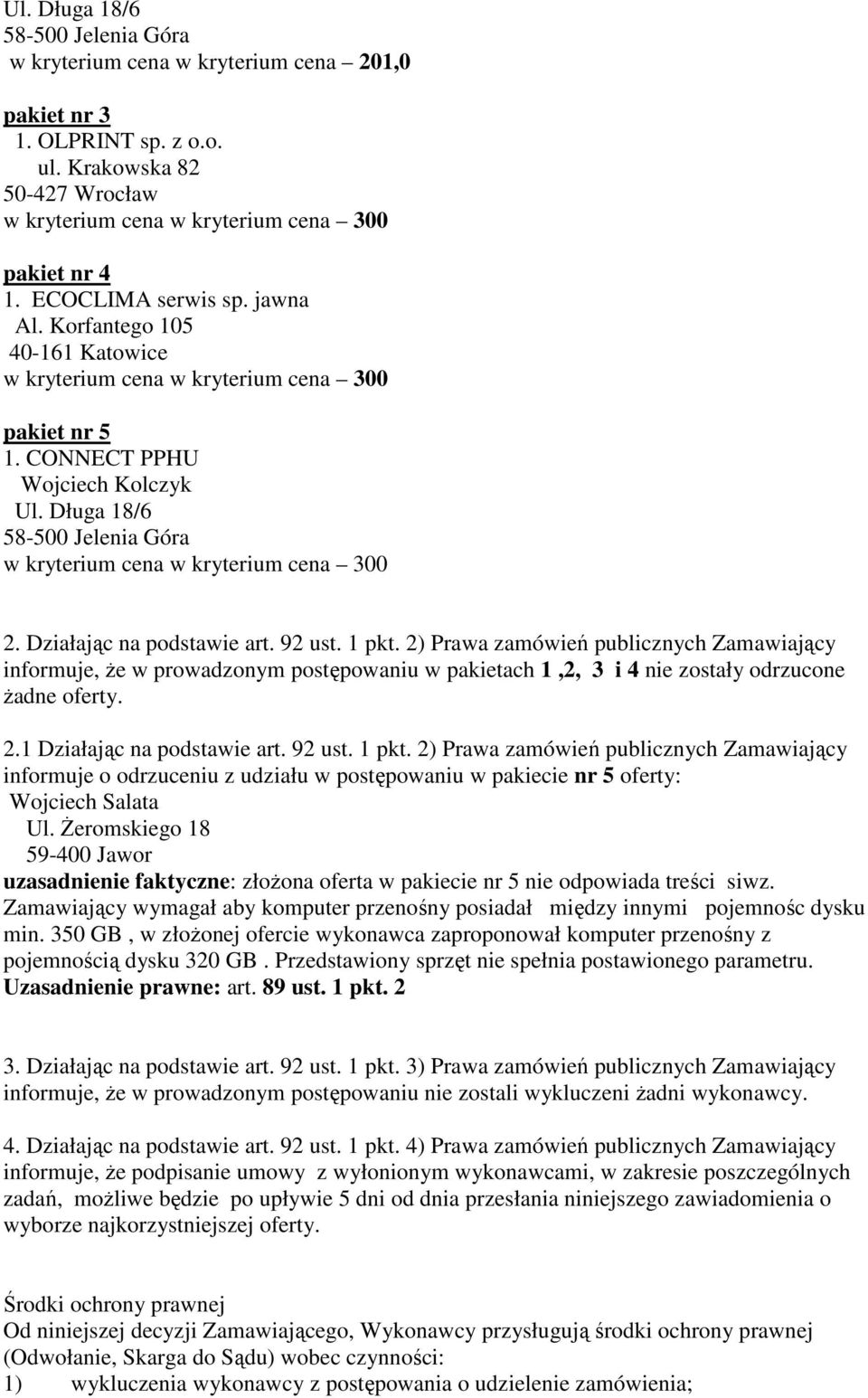 Ul. Długa 18/6
58-500 Jelenia Góra
w kryterium cena w kryterium cena – 201,0

pakiet nr 3
1. OLPRINT sp. z o.o.
ul. Krakowska 82
50-427 Wrocław
w kryterium cena w kryterium cena – 300

pakiet nr 4
1. ECOCLIMA serwis sp. jawna
Al. Korfantego 105
40-161 Katowice
w kryterium cena w kryterium cena – 300

pakiet nr 5
1. CONNECT PPHU
Wojciech Kolczyk
Ul. Długa 18/6
58-500 Jelenia Góra
w kryterium cena w kryterium cena – 300

2. Działając na podstawie art. 92 ust. 1 pkt. 2) Prawa zamówień publicznych Zamawiający informuje, że w prowadzonym postępowaniu w pakietach 1 ,2, 3 i 4 nie zostały odrzucone żadne oferty.

2.1 Działając na podstawie art. 92 ust. 1 pkt. 2) Prawa zamówień publicznych Zamawiający informuje o odrzuceniu z udziału w postępowaniu w pakiecie nr 5 oferty:
Wojciech Salata
Ul. Żeromskiego 18
59-400 Jawor
uzasadnienie faktyczne: złożona oferta w pakiecie nr 5 nie odpowiada treści siwz. Zamawiający wymagał aby komputer przenośny posiadał między innymi pojemnośc dysku min. 350 GB , w złożonej ofercie wykonawca zaproponował komputer przenośny z pojemnością dysku 320 GB . Przedstawiony sprzęt nie spełnia postawionego parametru.
Uzasadnienie prawne: art. 89 ust. 1 pkt. 2

3. Działając na podstawie art. 92 ust. 1 pkt. 3) Prawa zamówień publicznych Zamawiający informuje, że w prowadzonym postępowaniu nie zostali wykluczeni żadni wykonawcy.

4. Działając na podstawie art. 92 ust. 1 pkt. 4) Prawa zamówień publicznych Zamawiający informuje, że podpisanie umowy z wyłonionym wykonawcami, w zakresie poszczególnych zadań, możliwe będzie po upływie 5 dni od dnia przesłania niniejszego zawiadomienia o wyborze najkorzystniejszej oferty.

Środki ochrony prawnej
Od niniejszej decyzji Zamawiającego, Wykonawcy przysługują środki ochrony prawnej (Odwołanie, Skarga do Sądu) wobec czynności:
1) wykluczenia wykonawcy z postępowania o udzielenie zamówienia;